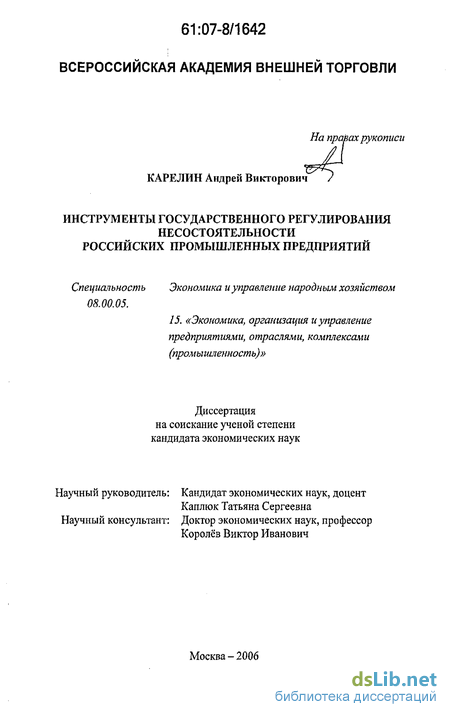 61:07-8/1642

ВСЕРОССИЙСКАЯ АКАДЕМИЯ ВНЕШНЕЙ ТОРГОВЛИ

На правах рукописи

КАРЕЛИН Андрей Викторович

ИНСТРУМЕНТЫ ГОСУДАРСТВЕННОГО РЕГУЛИРОВАНИЯ НЕСОСТОЯТЕЛЬНОСТИ РОССИЙСКИХ ПРОМЫШЛЕННЫХ ПРЕДПРИЯТИЙ

Специальность 08.00.05.

Экономика и управление народным хозяйством

15. «Экономика, организация и управление предприятиями, отраслями, комплексами (промышленность)»

Диссертация
на соискание ученой степени
кандидата экономических наук

Научный руководитель: Кандидат экономических наук, доцент Каплюк Татьяна Сергеевна
Научный консультант: Доктор экономических наук, профессор Королёв Виктор Иванович

Москва – 2006

dsLib.net
библиотека диссертаций